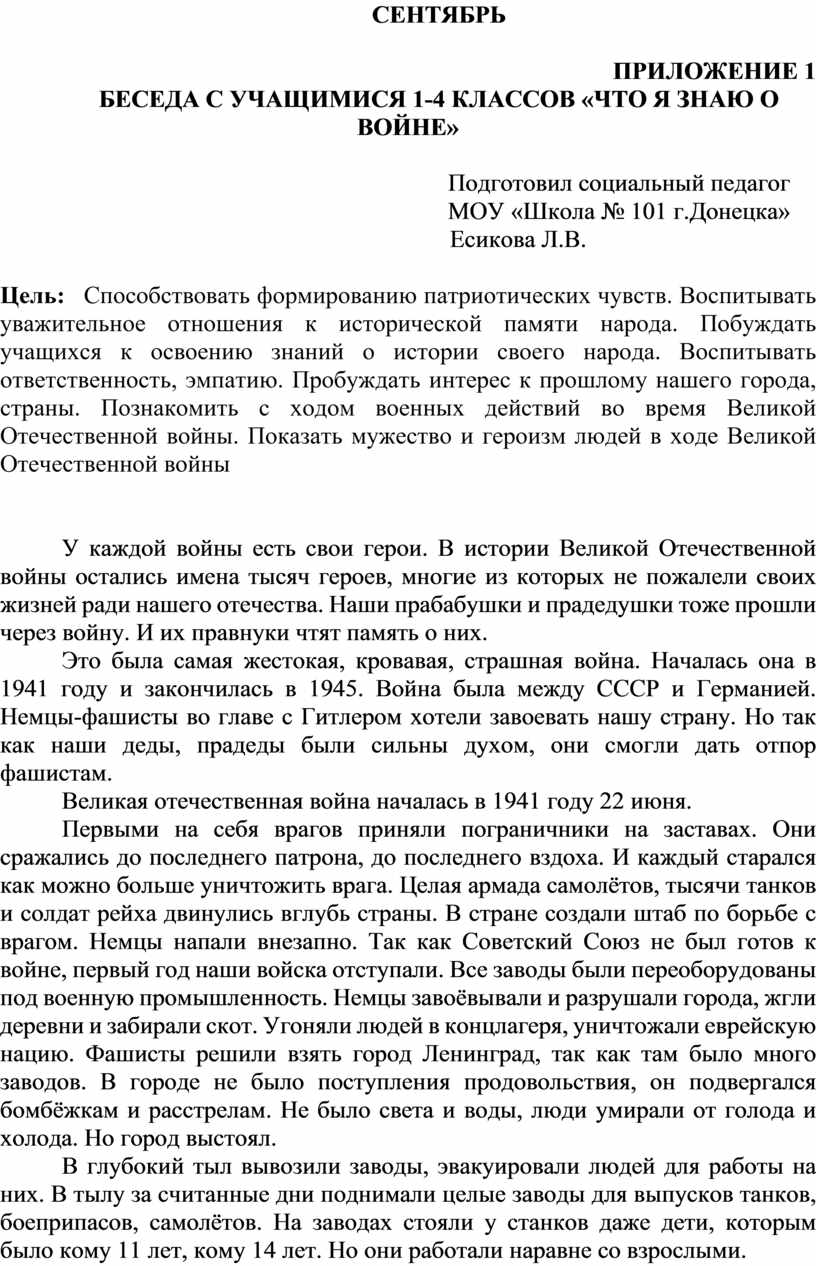 СЕНТЯБРЬ

ПРИЛОЖЕНИЕ 1
БЕСЕДА С УЧАЩИМИСЯ 1-4 КЛАССОВ «ЧТО Я ЗНАЮ О ВОЙНЕ»

Подготовил социальный педагог
МОУ «Школа № 101 г.Донецка»
Есикова Л.В.

Цель: Способствовать формированию патриотических чувств. Воспитывать уважительное отношения к исторической памяти народа. Побуждать учащихся к освоению знаний о истории своего народа. Воспитывать ответственность, эмпатию. Пробуждать интерес к прошлому нашего города, страны. Познакомить с ходом военных действий во время Великой Отечественной войны. Показать мужество и героизм людей в ходе Великой Отечественной войны

У каждой войны есть свои герои. В истории Великой Отечественной войны остались имена тысяч героев, многие из которых не пожалели своих жизней ради нашего отечества. Наши прабабушки и прадедушки тоже прошли через войну. И их правнуки чтят память о них.

Это была самая жестокая, кровавая, страшная война. Началась она в 1941 году и закончилась в 1945. Война была между СССР и Германией. Немцы-фашисты во главе с Гитлером хотели завоевать нашу страну. Но так как наши деды, прадеды были сильны духом, они смогли дать отпор фашистам.

Великая отечественная война началась в 1941 году 22 июня.

Первыми на себя врагов приняли пограничники на заставах. Они сражались до последнего патрона, до последнего вздоха. И каждый старался как можно больше уничтожить врага. Целая армада самолётов, тысячи танков и солдат рейха двинулись вглубь страны. В стране создали штаб по борьбе с врагом. Немцы напали внезапно. Так как Советский Союз не был готов к войне, первый год наши войска отступали. Все заводы были переоборудованы под военную промышленность. Немцы завоёвывали и разрушали города, жгли деревни и забирали скот. Угоняли людей в концлагеря, уничтожали еврейскую нацию. Фашисты решили взять город Ленинград, так как там было много заводов. В городе не было поступления продовольствия, он подвергался бомбёжкам и расстрелам. Не было света и воды, люди умирали от голода и холода. Но город выстоял.

В глубокий тыл вывозили заводы, эвакуировали людей для работы на них. В тылу за считанные дни поднимали целые заводы для выпусков танков, боеприпасов, самолётов. На заводах стояли у станков даже дети, которым было кому 11 лет, кому 14 лет. Но они работали наравне со взрослыми.